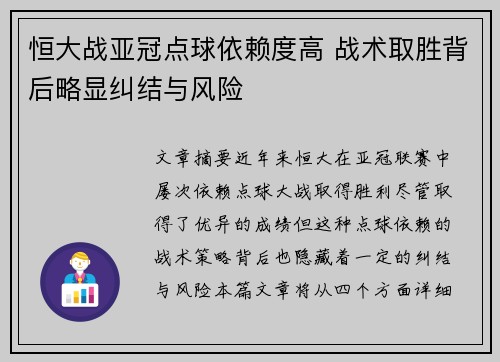 恒大战亚冠点球依赖度高 战术取胜背后略显纠结与风险

文章摘要近年来恒大在亚冠联赛中屡次依赖点球大战取得胜利尽管取得了优异的成绩但这种点球依赖的战术策略背后也隐藏着一定的纠结与风险本篇文章将从四个方面详细